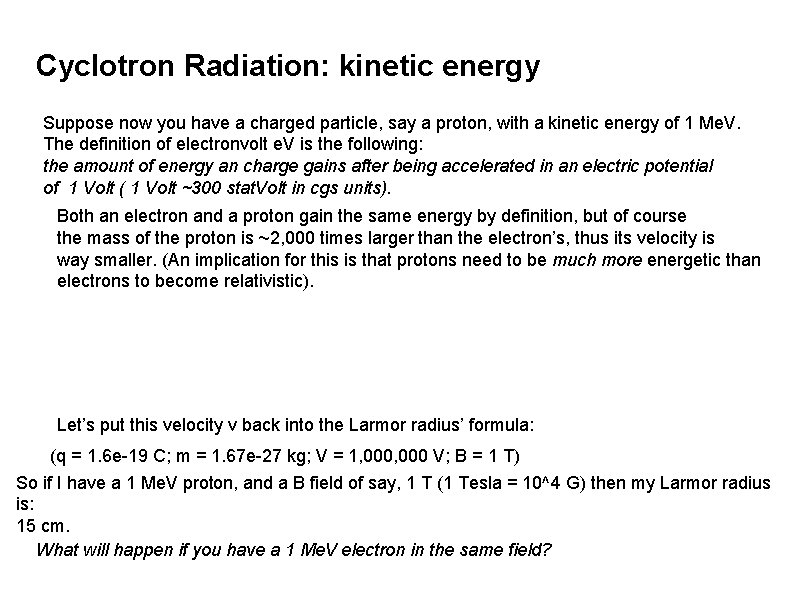 Cyclotron Radiation: kinetic energy

Suppose now you have a charged particle, say a proton, with a kinetic energy of 1 MeV. The definition of electronvolt eV is the following:
the amount of energy an charge gains after being accelerated in an electric potential of 1 Volt ( 1 Volt ~300 statVolt in cgs units).

Both an electron and a proton gain the same energy by definition, but of course the mass of the proton is ~2,000 times larger than the electron's, thus its velocity is way smaller. (An implication for this is that protons need to be much more energetic than electrons to become relativistic).

Let's put this velocity v back into the Larmor radius' formula:

(q = 1.6e-19 C; m = 1.67e-27 kg; V = 1,000,000 V; B = 1 T)

So if I have a 1 MeV proton, and a B field of say, 1 T (1 Tesla = 10^4 G) then my Larmor radius is:
15 cm.

What will happen if you have a 1 MeV electron in the same field?